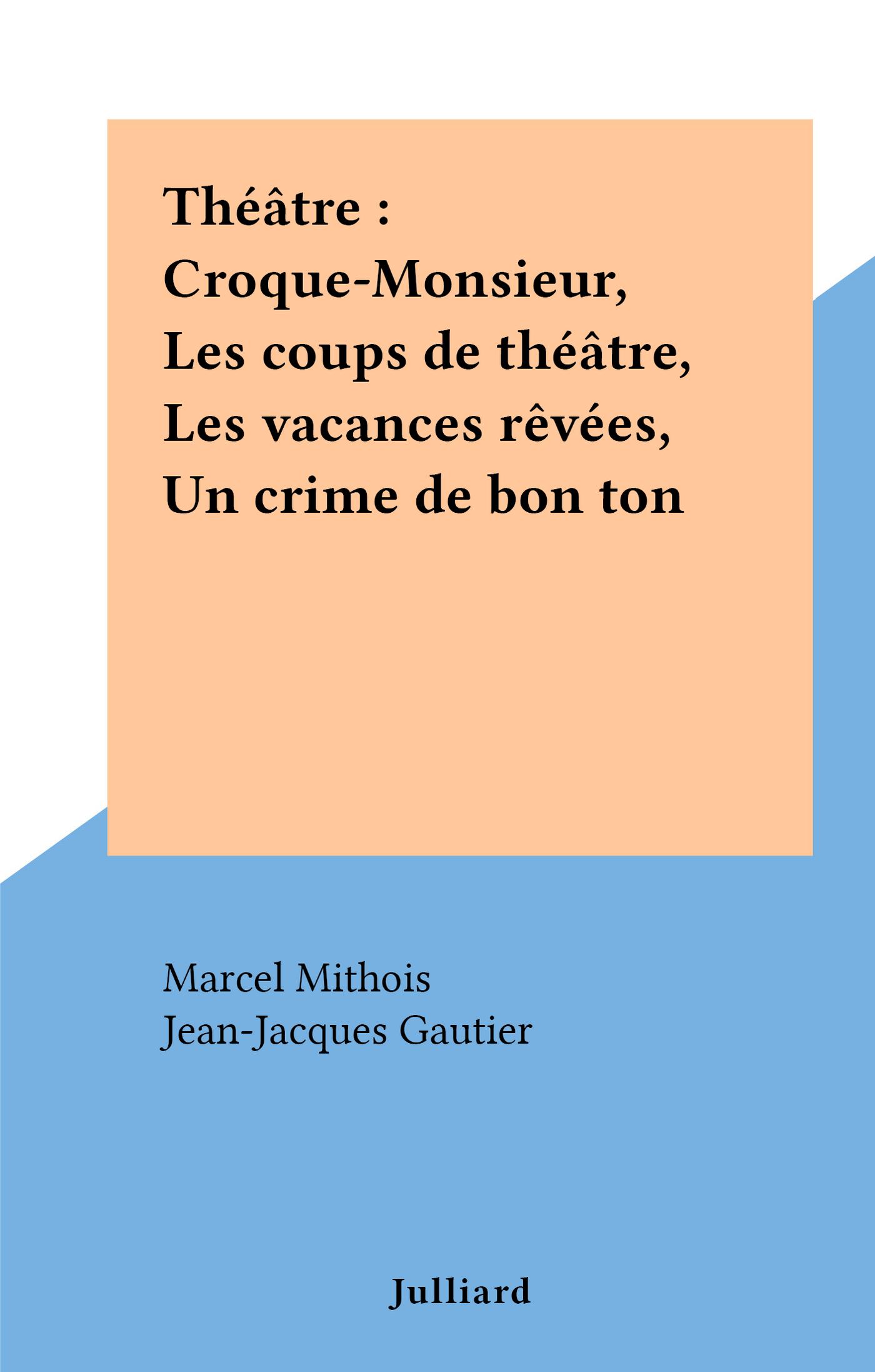 Théâtre :
Croque-Monsieur,
Les coups de théâtre,
Les vacances rêvées,
Un crime de bon ton

Marcel Mithois
Jean-Jacques Gautier

Julliard